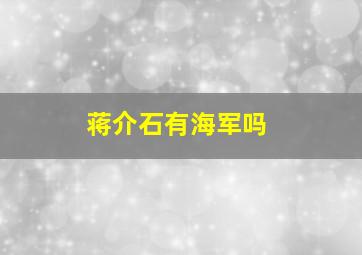 蒋介石有海军吗